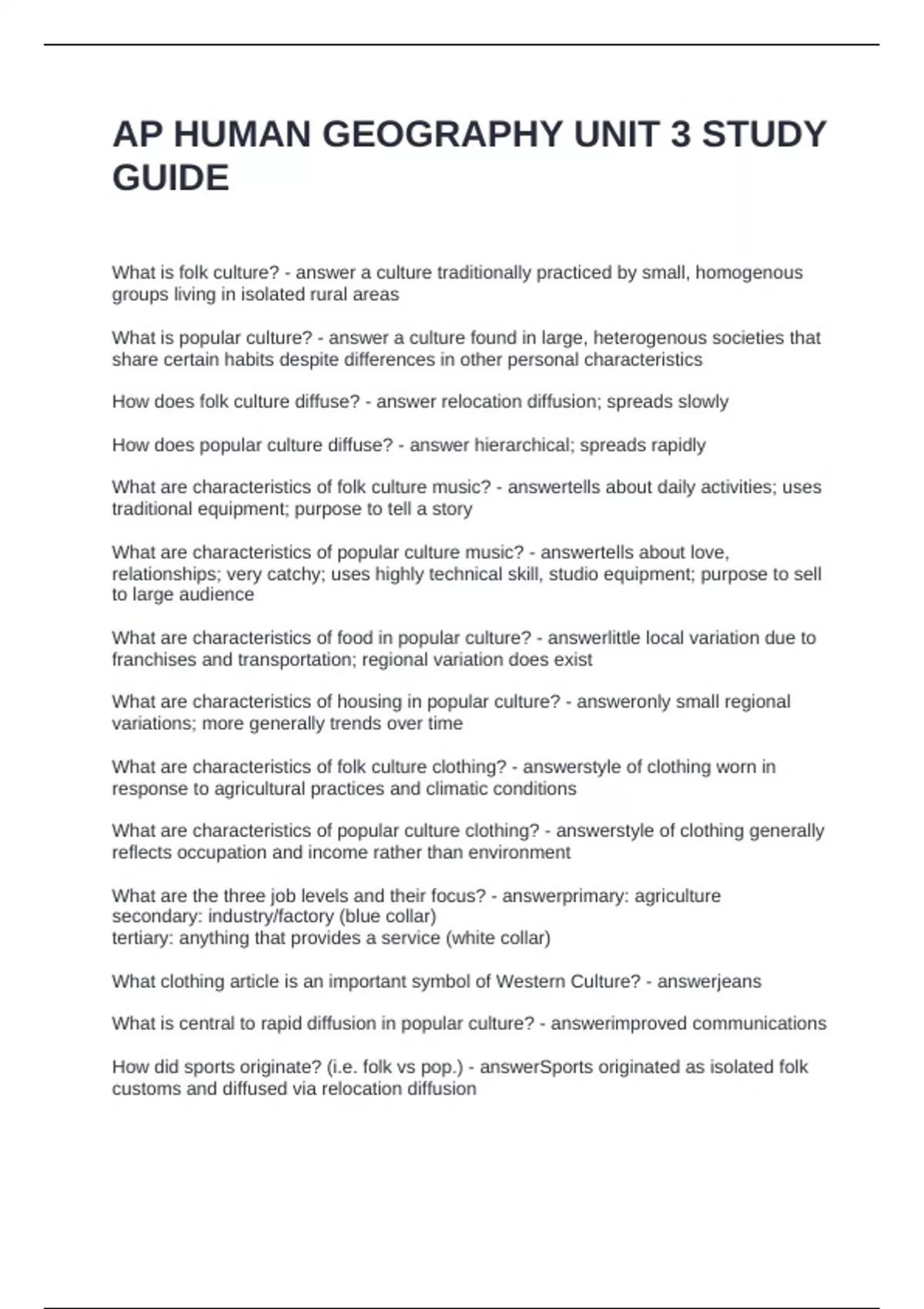 AP HUMAN GEOGRAPHY UNIT 3 STUDY GUIDE

What is folk culture? - answer a culture traditionally practiced by small, homogenous groups living in isolated rural areas

What is popular culture? - answer a culture found in large, heterogenous societies that share certain habits despite differences in other personal characteristics

How does folk culture diffuse? - answer relocation diffusion; spreads slowly

How does popular culture diffuse? - answer hierarchical; spreads rapidly

What are characteristics of folk culture music? - answertells about daily activities; uses traditional equipment; purpose to tell a story

What are characteristics of popular culture music? - answertells about love, relationships; very catchy; uses highly technical skill, studio equipment; purpose to sell to large audience

What are characteristics of food in popular culture? - answerlittle local variation due to franchises and transportation; regional variation does exist

What are characteristics of housing in popular culture? - answeronly small regional variations; more generally trends over time

What are characteristics of folk culture clothing? - answerstyle of clothing worn in response to agricultural practices and climatic conditions

What are characteristics of popular culture clothing? - answerstyle of clothing generally reflects occupation and income rather than environment

What are the three job levels and their focus? - answerprimary: agriculture
secondary: industry/factory (blue collar)
tertiary: anything that provides a service (white collar)

What clothing article is an important symbol of Western Culture? - answerjeans

What is central to rapid diffusion in popular culture? - answerimproved communications

How did sports originate? (i.e. folk vs pop.) - answerSports originated as isolated folk customs and diffused via relocation diffusion